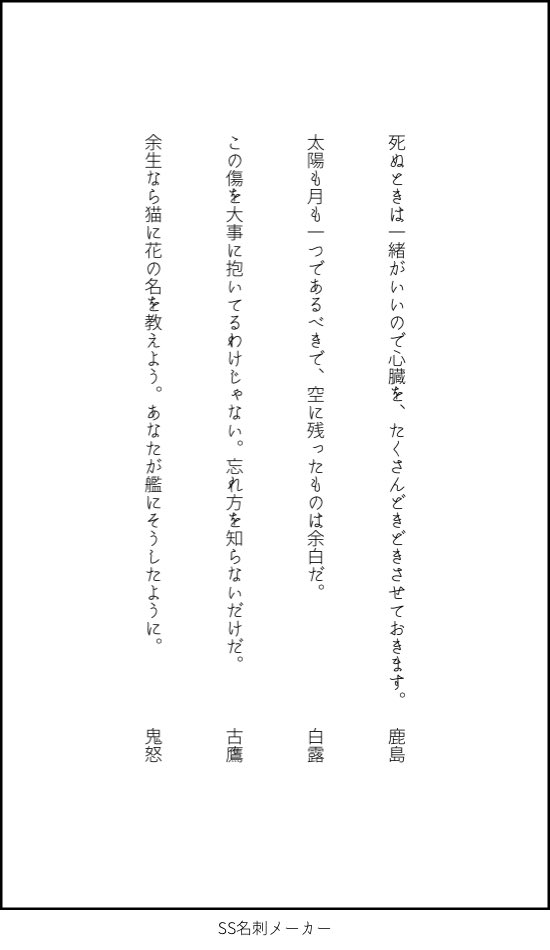 死ぬときは一緒がいいので心臓を、たくさんどきどきさせておきます。

鹿島

太陽も月も一つであるべきで、空に残ったものは余白だ。

白露

この傷を大事に抱いてるわけじゃない。忘れ方を知らないだけだ。

古鷹

余生なら猫に花の名を教えよう。あなたが艦にそうしたように。

鬼怒

SS名刺メーカー